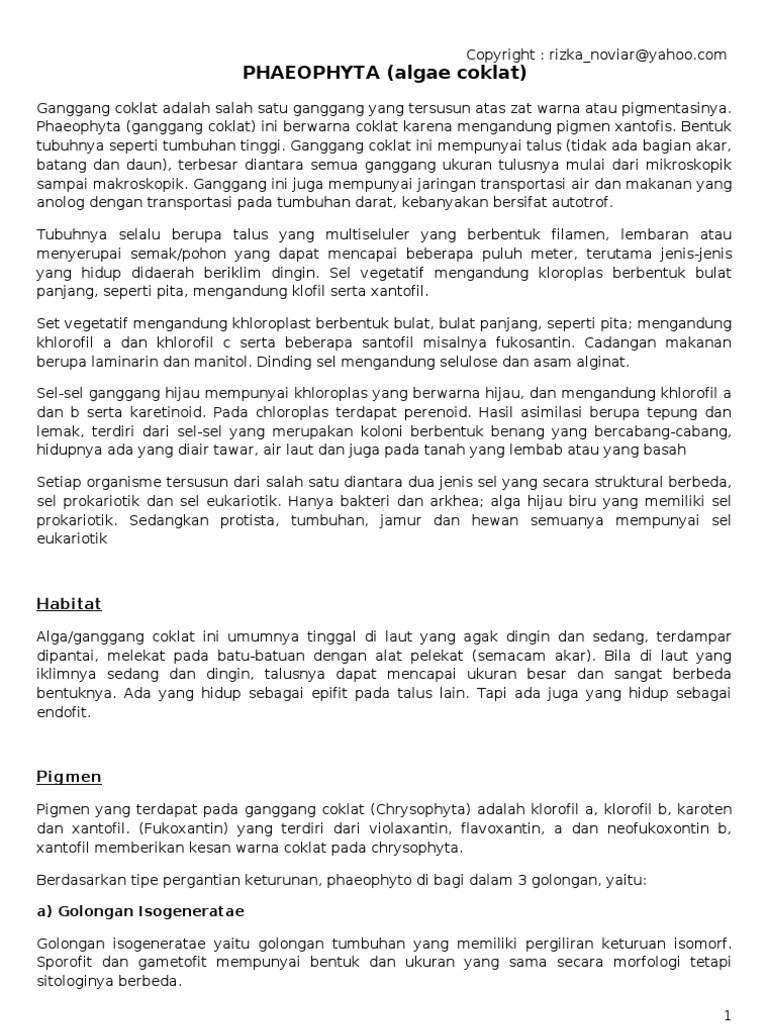 Copyright : rizka_noviar@yahoo.com

PHAEOPHYTA (algae coklat)

Ganggang coklat adalah salah satu ganggang yang tersusun atas zat warna atau pigmentasinya. Phaeophyta (ganggang coklat) ini berwarna coklat karena mengandung pigmen xantofis. Bentuk tubuhnya seperti tumbuhan tinggi. Ganggang coklat ini mempunyai talus (tidak ada bagian akar, batang dan daun), terbesar diantara semua ganggang ukuran tulusnya mulai dari mikroskopik sampai makroskopik. Ganggang ini juga mempunyai jaringan transportasi air dan makanan yang anolog dengan transportasi pada tumbuhan darat, kebanyakan bersifat autotrof.

Tubuhnya selalu berupa talus yang multiseluler yang berbentuk filamen, lembaran atau menyerupai semak/pohon yang dapat mencapai beberapa puluh meter, terutama jenis-jenis yang hidup didaerah beriklim dingin. Sel vegetatif mengandung kloroplas berbentuk bulat panjang, seperti pita, mengandung klofil serta xantofil.

Set vegetatif mengandung khloroplast berbentuk bulat, bulat panjang, seperti pita; mengandung khlorofil a dan khlorofil c serta beberapa santofil misalnya fukosantin. Cadangan makanan berupa laminarin dan manitol. Dinding sel mengandung selulose dan asam alginat.

Sel-sel ganggang hijau mempunyai khloroplas yang berwarna hijau, dan mengandung khlorofil a dan b serta karetinoid. Pada chloroplas terdapat perenoid. Hasil asimilasi berupa tepung dan lemak, terdiri dari sel-sel yang merupakan koloni berbentuk benang yang bercabang-cabang, hidupnya ada yang diair tawar, air laut dan juga pada tanah yang lembab atau yang basah

Setiap organisme tersusun dari salah satu diantara dua jenis sel yang secara struktural berbeda, sel prokariotik dan sel eukariotik. Hanya bakteri dan arkhea; alga hijau biru yang memiliki sel prokariotik. Sedangkan protista, tumbuhan, jamur dan hewan semuanya mempunyai sel eukariotik

Habitat

Alga/ganggang coklat ini umumnya tinggal di laut yang agak dingin dan sedang, terdampar dipantai, melekat pada batu-batuan dengan alat pelekat (semacam akar). Bila di laut yang iklimnya sedang dan dingin, talusnya dapat mencapai ukuran besar dan sangat berbeda bentuknya. Ada yang hidup sebagai epifit pada talus lain. Tapi ada juga yang hidup sebagai endofit.

Pigmen

Pigmen yang terdapat pada ganggang coklat (Chrysophyta) adalah klorofil a, klorofil b, karoten dan xantofil. (Fukoxantin) yang terdiri dari violaxantin, flavoxantin, a dan neofukoxontin b, xantofil memberikan kesan warna coklat pada chrysophyta.

Berdasarkan tipe pergantian keturunan, phaeophyto di bagi dalam 3 golongan, yaitu:

a) Golongan Isogeneratae

Golongan isogeneratae yaitu golongan tumbuhan yang memiliki pergiliran keturuan isomorf. Sporofit dan gametofit mempunyai bentuk dan ukuran yang sama secara morfologi tetapi sitologinya berbeda.

1